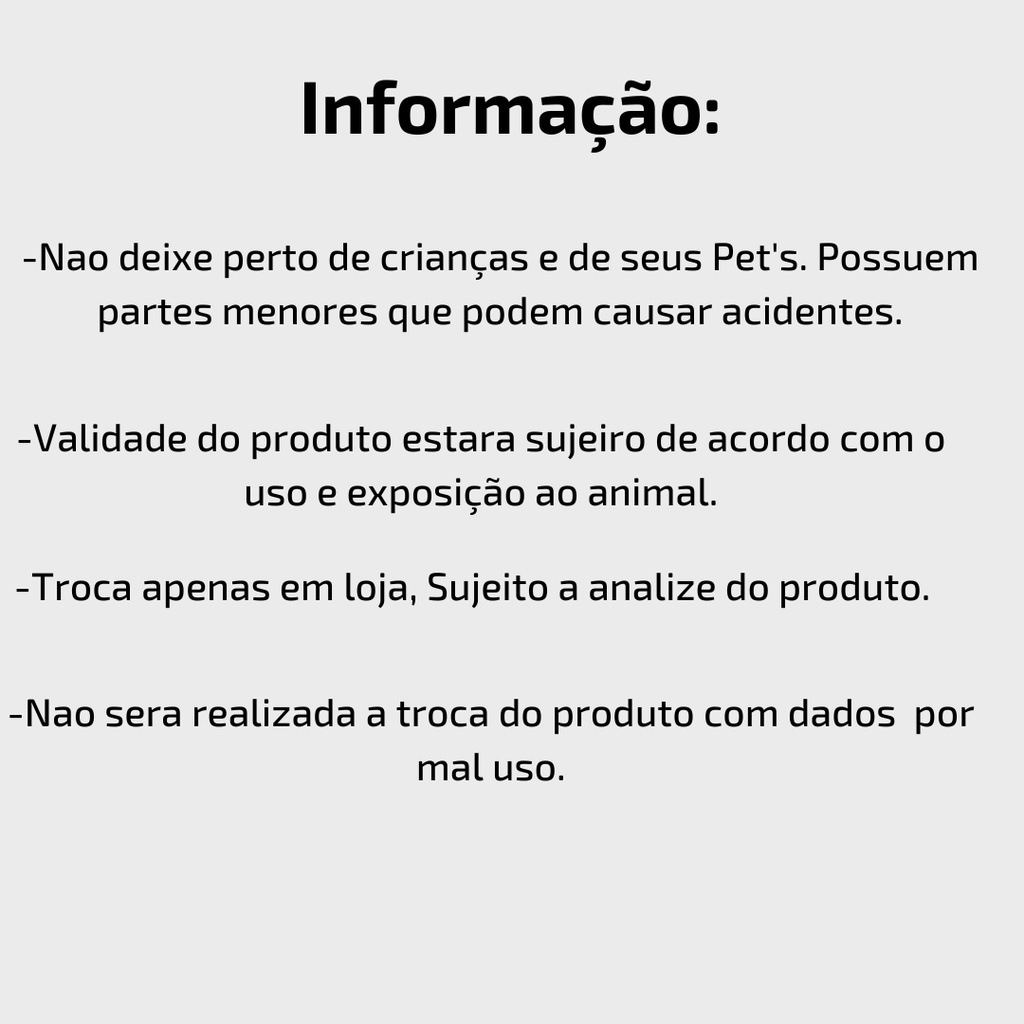 Informação:

-Nao deixe perto de crianças e de seus Pet's. Possuem partes menores que podem causar acidentes.

-Validade do produto estara sujeiro de acordo com o uso e exposição ao animal.

-Troca apenas em loja, Sujeito a analize do produto.

-Nao sera realizada a troca do produto com dados por mal uso.